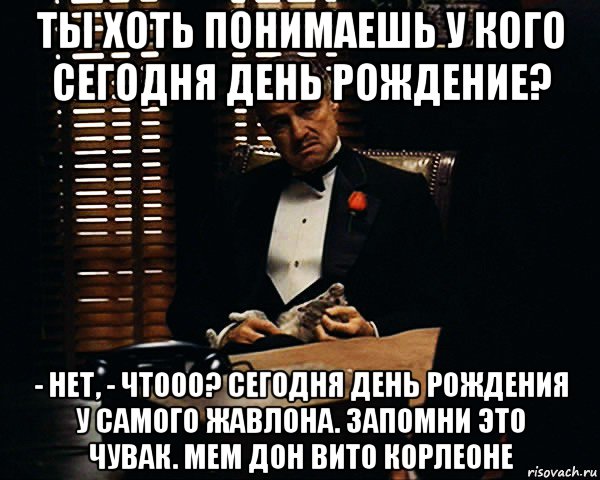 ТЫ ХОТЬ ПОНИМАЕШЬ У КОГО СЕГОДНЯ ДЕНЬ РОЖДЕНИЕ?

- НЕТ, - ЧТООО? СЕГОДНЯ ДЕНЬ РОЖДЕНИЯ У САМОГО ЖАВЛОНА. ЗАПОМНИ ЭТО ЧУВАК. МЕМ ДОН ВИТО КОРЛЕОНЕ

risovach.ru